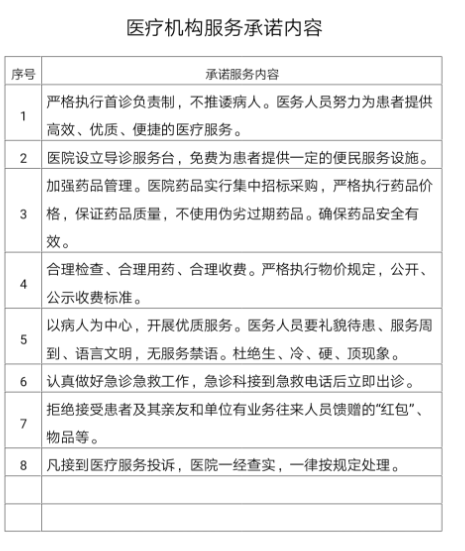 医疗机构服务承诺内容

| 序号 | 承诺服务内容 |
|---|---|
| 1 | 严格执行首诊负责制，不推诿病人。医务人员努力为患者提供高效、优质、便捷的医疗服务。 |
| 2 | 医院设立导诊服务台，免费为患者提供一定的便民服务设施。 |
| 3 | 加强药品管理。医院药品实行集中招标采购，严格执行药品价格，保证药品质量，不使用伪劣过期药品。确保药品安全有效。 |
| 4 | 合理检查、合理用药、合理收费。严格执行物价规定，公开、公示收费标准。 |
| 5 | 以病人为中心，开展优质服务。医务人员要礼貌待患、服务周到、语言文明，无服务禁语。杜绝生、冷、硬、顶现象。 |
| 6 | 认真做好急诊急救工作，急诊科接到急救电话后立即出诊。 |
| 7 | 拒绝接受患者及其亲友和单位有业务往来人员馈赠的“红包”、物品等。 |
| 8 | 凡接到医疗服务投诉，医院一经查实，一律按规定处理。 |
| | |
| | |